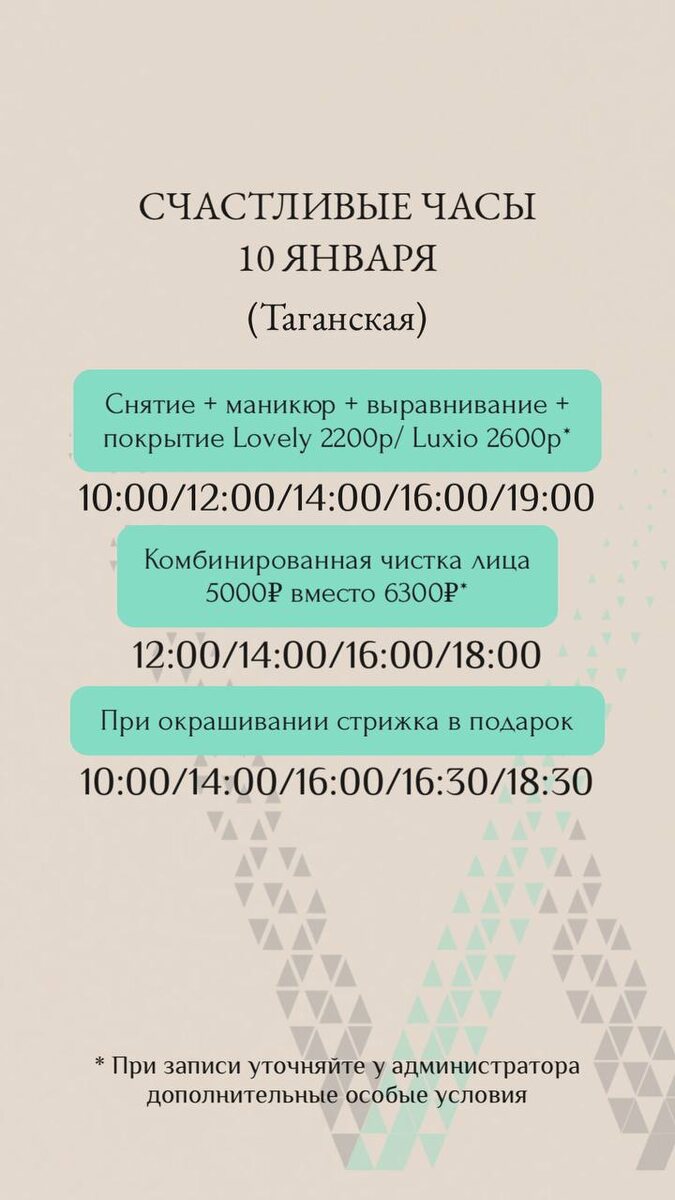 СЧАСТЛИВЫЕ ЧАСЫ
10 ЯНВАРЯ
(Таганская)

Снятие + маникюр + выравнивание + покрытие Lovely 2200р/ Luxio 2600р*

10:00/12:00/14:00/16:00/19:00

Комбинированная чистка лица 5000₽ вместо 6300₽*

12:00/14:00/16:00/18:00

При окрашивании стрижка в подарок

10:00/14:00/16:00/16:30/18:30

* При записи уточняйте у администратора дополнительные особые условия